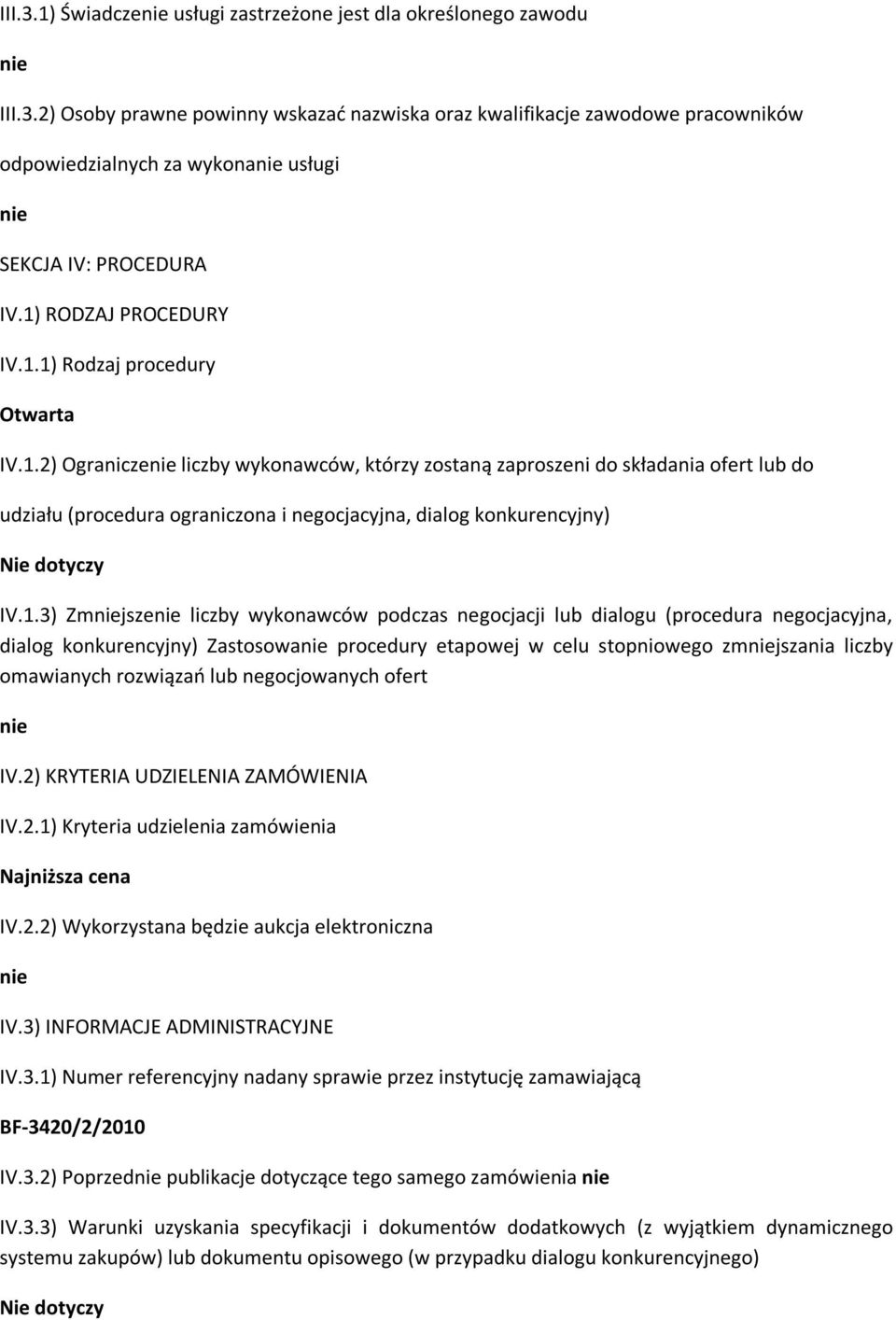 III.3.1) Świadczenie usługi zastrzeżone jest dla określonego zawodu

nie

III.3.2) Osoby prawne powinny wskazać nazwiska oraz kwalifikacje zawodowe pracowników odpowiedzialnych za wykonanie usługi

nie

SEKCJA IV: PROCEDURA

IV.1) RODZAJ PROCEDURY

IV.1.1) Rodzaj procedury

Otwarta

IV.1.2) Ograniczenie liczby wykonawców, którzy zostaną zaproszeni do składania ofert lub do udziału (procedura ograniczona i negocjacyjna, dialog konkurencyjny)

Nie dotyczy

IV.1.3) Zmniejszenie liczby wykonawców podczas negocjacji lub dialogu (procedura negocjacyjna, dialog konkurencyjny) Zastosowanie procedury etapowej w celu stopniowego zmniejszania liczby omawianych rozwiązań lub negocjowanych ofert

nie

IV.2) KRYTERIA UDZIELENIA ZAMÓWIENIA

IV.2.1) Kryteria udzielenia zamówienia

Najniższa cena

IV.2.2) Wykorzystana będzie aukcja elektroniczna

nie

IV.3) INFORMACJE ADMINISTRACYJNE

IV.3.1) Numer referencyjny nadany sprawie przez instytucję zamawiającą

BF-3420/2/2010

IV.3.2) Poprzednie publikacje dotyczące tego samego zamówienia nie

IV.3.3) Warunki uzyskania specyfikacji i dokumentów dodatkowych (z wyjątkiem dynamicznego systemu zakupów) lub dokumentu opisowego (w przypadku dialogu konkurencyjnego)

Nie dotyczy